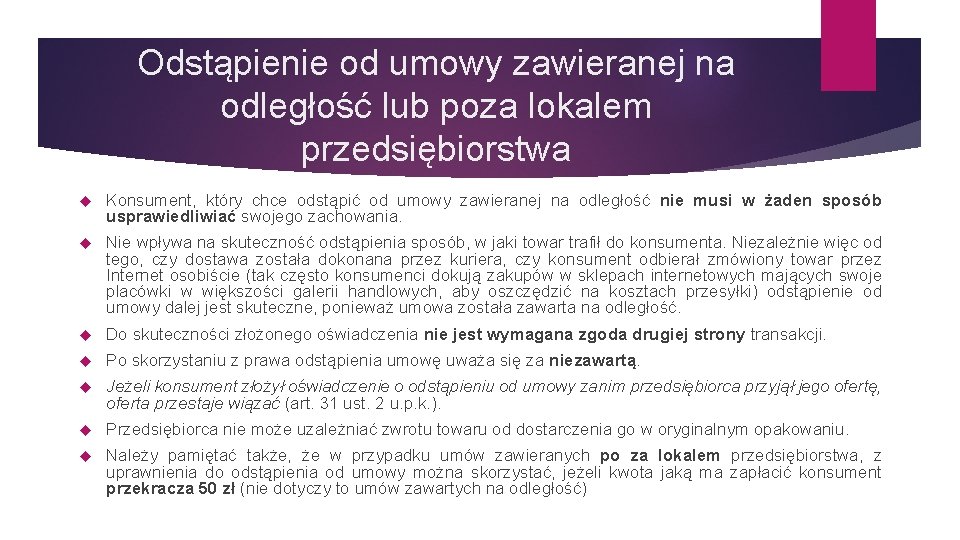 Odstąpienie od umowy zawieranej na odległość lub poza lokalem przedsiębiorstwa

Konsument, który chce odstąpić od umowy zawieranej na odległość nie musi w żaden sposób usprawiedliwiać swojego zachowania.

Nie wpływa na skuteczność odstąpienia sposób, w jaki towar trafił do konsumenta. Niezależnie więc od tego, czy dostawa została dokonana przez kuriera, czy konsument odbierał zmówiony towar przez Internet osobiście (tak często konsumenci dokują zakupów w sklepach internetowych mających swoje placówki w większości galerii handlowych, aby oszczędzić na kosztach przesyłki) odstąpienie od umowy dalej jest skuteczne, ponieważ umowa została zawarta na odległość.

Do skuteczności złożonego oświadczenia nie jest wymagana zgoda drugiej strony transakcji.

Po skorzystaniu z prawa odstąpienia umowę uważa się za niezawartą.

Jeżeli konsument złożył oświadczenie o odstąpieniu od umowy zanim przedsiębiorca przyjął jego ofertę, oferta przestaje wiązać (art. 31 ust. 2 u.p.k.).

Przedsiębiorca nie może uzależniać zwrotu towaru od dostarczenia go w oryginalnym opakowaniu.

Należy pamiętać także, że w przypadku umów zawieranych po za lokalem przedsiębiorstwa, z uprawnienia do odstąpienia od umowy można skorzystać, jeżeli kwota jaką ma zapłacić konsument przekracza 50 zł (nie dotyczy to umów zawartych na odległość)